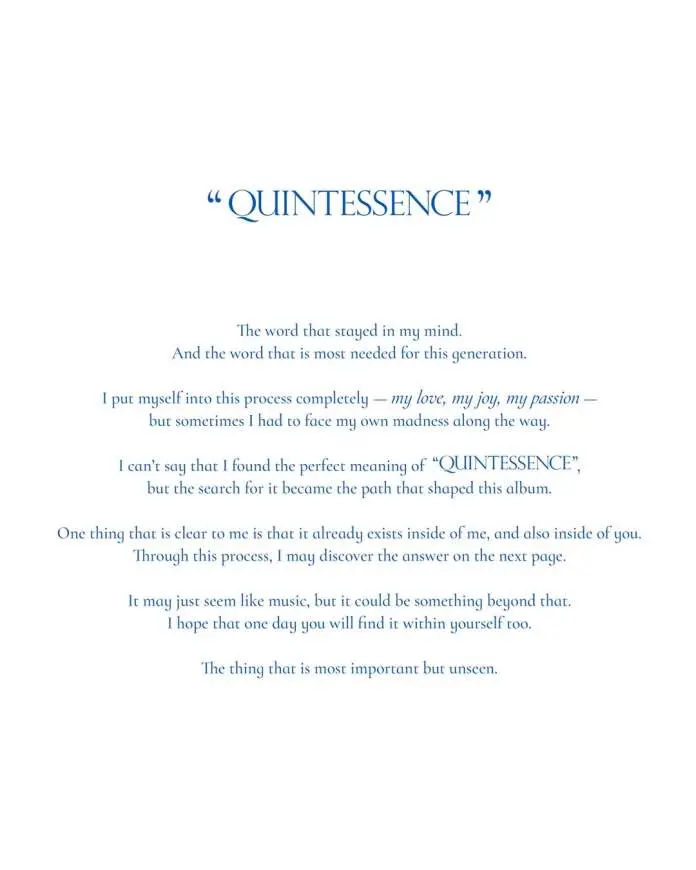 " QUINTESSENCE "

The word that stayed in my mind.
And the word that is most needed for this generation.

I put myself into this process completely — my love, my joy, my passion —
but sometimes I had to face my own madness along the way.

I can't say that I found the perfect meaning of "QUINTESSENCE",
but the search for it became the path that shaped this album.

One thing that is clear to me is that it already exists inside of me, and also inside of you.
Through this process, I may discover the answer on the next page.

It may just seem like music, but it could be something beyond that.
I hope that one day you will find it within yourself too.

The thing that is most important but unseen.